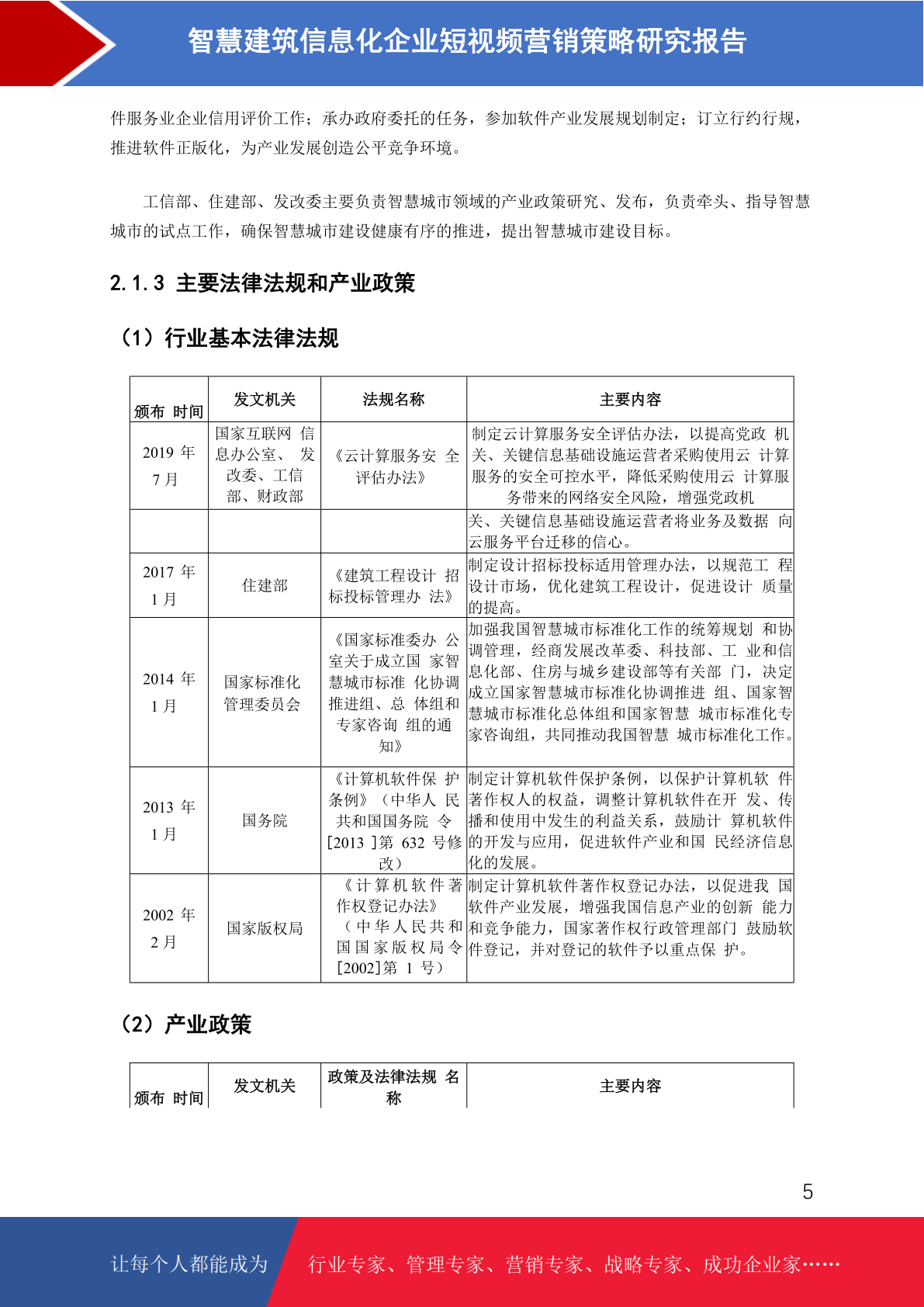 智慧建筑信息化企业短视频营销策略研究报告

件服务业企业信用评价工作；承办政府委托的任务，参加软件产业发展规划制定；订立行约行规，推进软件正版化，为产业发展创造公平竞争环境。

工信部、住建部、发改委主要负责智慧城市领域的产业政策研究、发布，负责牵头、指导智慧城市的试点工作，确保智慧城市建设健康有序的推进，提出智慧城市建设目标。

2.1.3 主要法律法规和产业政策

（1）行业基本法律法规

| 颁布 时间 | 发文机关 | 法规名称 | 主要内容 |
|---|---|---|---|
| 2019 年 7 月 | 国家互联网 信息办公室、 发改委、工信部、财政部 | 《云计算服务安 全评估办法》 | 制定云计算服务安全评估办法，以提高党政 机关、关键信息基础设施运营者采购使用云 计算服务的安全可控水平，降低采购使用云 计算服务带来的网络安全风险，增强党政机 |
| | | | 关、关键信息基础设施运营者将业务及数据 向云服务平台迁移的信心。 |
| 2017 年 1 月 | 住建部 | 《建筑工程设计 招标投标管理办 法》 | 制定设计招标投标适用管理办法，以规范工 程设计市场，优化建筑工程设计，促进设计 质量的提高。 |
| 2014 年 1 月 | 国家标准化管理委员会 | 《国家标准委办 公室关于成立国 家智慧城市标准 化协调推进组、总 体组和专家咨询 组的通知》 | 加强我国智慧城市标准化工作的统筹规划 和协调管理，经商发展改革委、科技部、工 业和信息化部、住房与城乡建设部等有关部 门，决定成立国家智慧城市标准化协调推进 组、国家智慧城市标准化总体组和国家智慧 城市标准化专家咨询组，共同推动我国智慧 城市标准化工作。 |
| 2013 年 1 月 | 国务院 | 《计算机软件保 护条例》（中华人 民共和国国务院 令[2013 ]第 632 号修改） | 制定计算机软件保护条例，以保护计算机软 件著作权人的权益，调整计算机软件在开 发、传播和使用中发生的利益关系，鼓励计 算机软件的开发与应用，促进软件产业和国 民经济信息化的发展。 |
| 2002 年 2 月 | 国家版权局 | 《计算机软件著作权登记办法》（中华人民共和国国家版权局令[2002]第 1 号） | 制定计算机软件著作权登记办法，以促进我 国软件产业发展，增强我国信息产业的创新 能力和竞争能力，国家著作权行政管理部门 鼓励软件登记，并对登记的软件予以重点保 护。 |

（2）产业政策

| 颁布 时间 | 发文机关 | 政策及法律法规 名称 | 主要内容 |
|---|---|---|---|

5

让每个人都能成为 行业专家、管理专家、营销专家、战略专家、成功企业家……